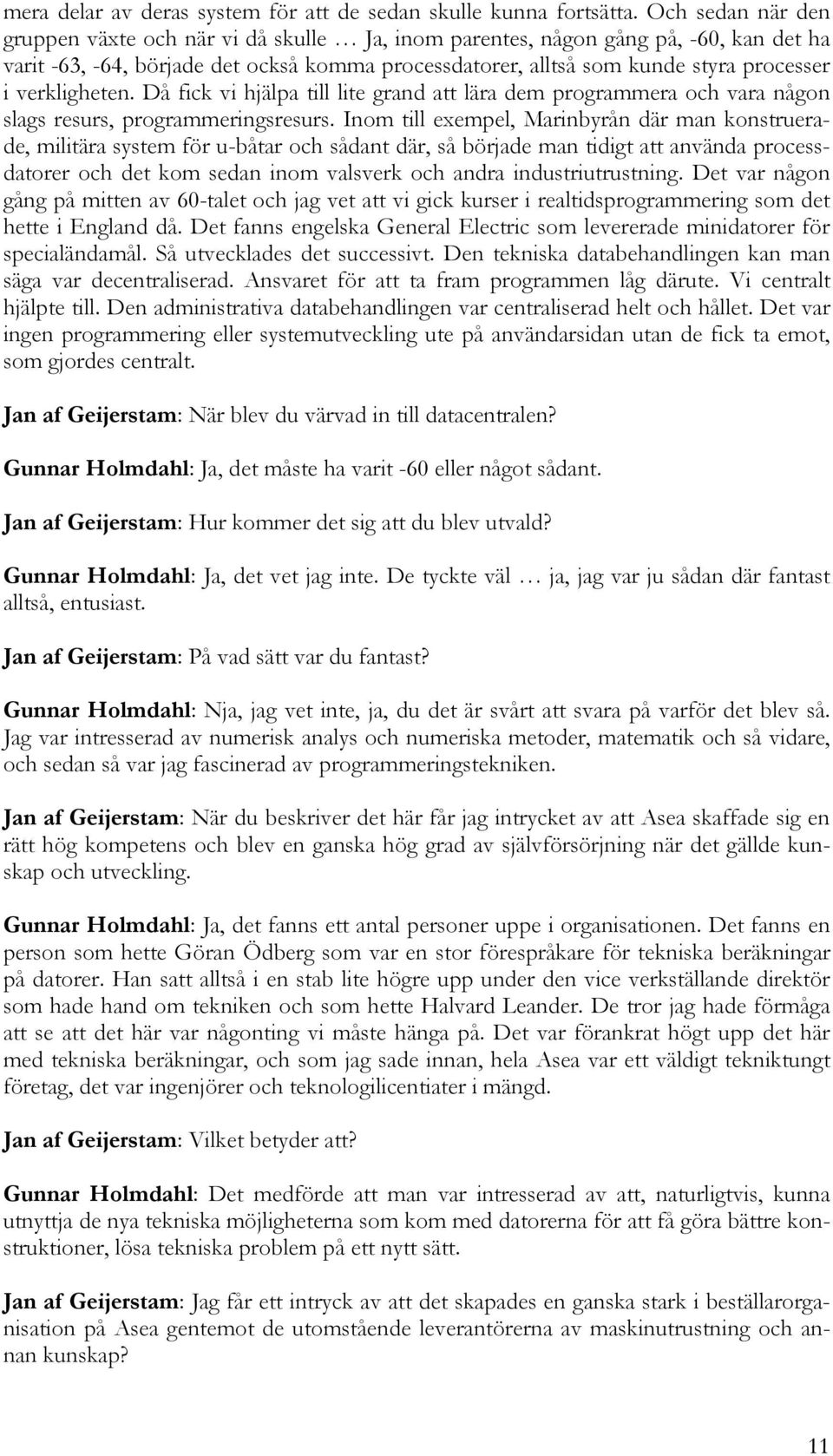 mera delar av deras system för att de sedan skulle kunna fortsätta. Och sedan när den gruppen växte och när vi då skulle … Ja, inom parentes, någon gång på, -60, kan det ha varit -63, -64, började det också komma processdatorer, alltså som kunde styra processer i verkligheten. Då fick vi hjälpa till lite grand att lära dem programmera och vara någon slags resurs, programmeringsresurs. Inom till exempel, Marinbyrån där man konstruerade, militära system för u-båtar och sådant där, så började man tidigt att använda processdatorer och det kom sedan inom valsverk och andra industriutrustning. Det var någon gång på mitten av 60-talet och jag vet att vi gick kurser i realtidsprogrammering som det hette i England då. Det fanns engelska General Electric som levererade minidatorer för specialändamål. Så utvecklades det successivt. Den tekniska databehandlingen kan man säga var decentraliserad. Ansvaret för att ta fram programmen låg därute. Vi centralt hjälpte till. Den administrativa databehandlingen var centraliserad helt och hållet. Det var ingen programmering eller systemutveckling ute på användarsidan utan de fick ta emot, som gjordes centralt.

Jan af Geijerstam: När blev du värvad in till datacentralen?

Gunnar Holmdahl: Ja, det måste ha varit -60 eller något sådant.

Jan af Geijerstam: Hur kommer det sig att du blev utvald?

Gunnar Holmdahl: Ja, det vet jag inte. De tyckte väl … ja, jag var ju sådan där fantast alltså, entusiast.

Jan af Geijerstam: På vad sätt var du fantast?

Gunnar Holmdahl: Nja, jag vet inte, ja, du det är svårt att svara på varför det blev så. Jag var intresserad av numerisk analys och numeriska metoder, matematik och så vidare, och sedan så var jag fascinerad av programmeringstekniken.

Jan af Geijerstam: När du beskriver det här får jag intrycket av att Asea skaffade sig en rätt hög kompetens och blev en ganska hög grad av självförsörjning när det gällde kunskap och utveckling.

Gunnar Holmdahl: Ja, det fanns ett antal personer uppe i organisationen. Det fanns en person som hette Göran Ödberg som var en stor förespråkare för tekniska beräkningar på datorer. Han satt alltså i en stab lite högre upp under den vice verkställande direktör som hade hand om tekniken och som hette Halvard Leander. De tror jag hade förmåga att se att det här var någonting vi måste hänga på. Det var förankrat högt upp det här med tekniska beräkningar, och som jag sade innan, hela Asea var ett väldigt tekniktungt företag, det var ingenjörer och teknologilicentiater i mängd.

Jan af Geijerstam: Vilket betyder att?

Gunnar Holmdahl: Det medförde att man var intresserad av att, naturligtvis, kunna utnyttja de nya tekniska möjligheterna som kom med datorerna för att få göra bättre konstruktioner, lösa tekniska problem på ett nytt sätt.

Jan af Geijerstam: Jag får ett intryck av att det skapades en ganska stark i beställarorganisation på Asea gentemot de utomstående leverantörerna av maskinutrustning och annan kunskap?

11